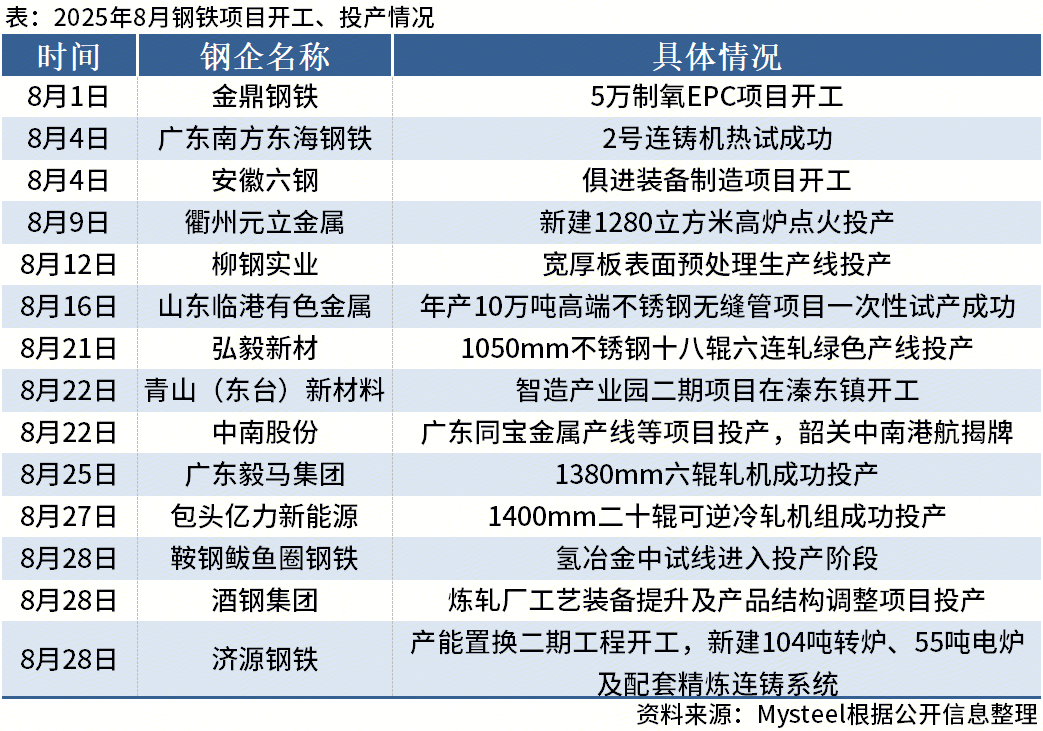 表：2025年8月钢铁项目开工、投产情况

| 时间 | 钢企名称 | 具体情况 |
|---|---|---|
| 8月1日 | 金鼎钢铁 | 5万制氧EPC项目开工 |
| 8月4日 | 广东南方东海钢铁 | 2号连铸机热试成功 |
| 8月4日 | 安徽六钢 | 俱进装备制造项目开工 |
| 8月9日 | 衢州元立金属 | 新建1280立方米高炉点火投产 |
| 8月12日 | 柳钢实业 | 宽厚板表面预处理生产线投产 |
| 8月16日 | 山东临港有色金属 | 年产10万吨高端不锈钢无缝管项目一次性试产成功 |
| 8月21日 | 弘毅新材 | 1050mm不锈钢十八辊六连轧绿色产线投产 |
| 8月22日 | 青山（东台）新材料 | 智造产业园二期项目在溱东镇开工 |
| 8月22日 | 中南股份 | 广东同宝金属产线等项目投产，韶关中南港航揭牌 |
| 8月25日 | 广东毅马集团 | 1380mm六辊轧机成功投产 |
| 8月27日 | 包头亿力新能源 | 1400mm二十辊可逆冷轧机组成功投产 |
| 8月28日 | 鞍钢鲅鱼圈钢铁 | 氢冶金中试线进入投产阶段 |
| 8月28日 | 酒钢集团 | 炼轧厂工艺装备提升及产品结构调整项目投产 |
| 8月28日 | 济源钢铁 | 产能置换二期工程开工，新建104吨转炉、55吨电炉及配套精炼连铸系统 |

资料来源：Mysteel根据公开信息整理